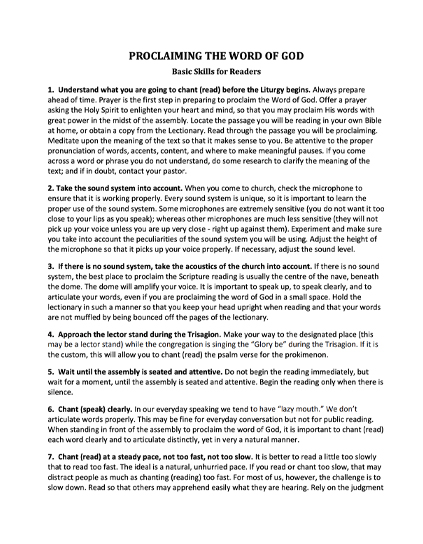 PROCLAIMING THE WORD OF GOD
Basic Skills for Readers

1. Understand what you are going to chant (read) before the Liturgy begins. Always prepare ahead of time. Prayer is the first step in preparing to proclaim the Word of God. Offer a prayer asking the Holy Spirit to enlighten your heart and mind, so that you may proclaim His words with great power in the midst of the assembly. Locate the passage you will be reading in your own Bible at home, or obtain a copy from the Lectionary. Read through the passage you will be proclaiming. Meditate upon the meaning of the text so that it makes sense to you. Be attentive to the proper pronunciation of words, accents, content, and where to make meaningful pauses. If you come across a word or phrase you do not understand, do some research to clarify the meaning of the text; and if in doubt, contact your pastor.

2. Take the sound system into account. When you come to church, check the microphone to ensure that it is working properly. Every sound system is unique, so it is important to learn the proper use of the sound system. Some microphones are extremely sensitive (you do not want it too close to your lips as you speak); whereas other microphones are much less sensitive (they will not pick up your voice unless you are up very close - right up against them). Experiment and make sure you take into account the peculiarities of the sound system you will be using. Adjust the height of the microphone so that it picks up your voice properly. If necessary, adjust the sound level.

3. If there is no sound system, take the acoustics of the church into account. If there is no sound system, the best place to proclaim the Scripture reading is usually the centre of the nave, beneath the dome. The dome will amplify your voice. It is important to speak up, to speak clearly, and to articulate your words, even if you are proclaiming the word of God in a small space. Hold the lectionary in such a manner so that you keep your head upright when reading and that your words are not muffled by being bounced off the pages of the lectionary.

4. Approach the lector stand during the Trisagion. Make your way to the designated place (this may be a lector stand) while the congregation is singing the "Glory be" during the Trisagion. If it is the custom, this will allow you to chant (read) the psalm verse for the prokimenon.

5. Wait until the assembly is seated and attentive. Do not begin the reading immediately, but wait for a moment, until the assembly is seated and attentive. Begin the reading only when there is silence.

6. Chant (speak) clearly. In our everyday speaking we tend to have "lazy mouth." We don't articulate words properly. This may be fine for everyday conversation but not for public reading. When standing in front of the assembly to proclaim the word of God, it is important to chant (read) each word clearly and to articulate distinctly, yet in very a natural manner.

7. Chant (read) at a steady pace, not too fast, not too slow. It is better to read a little too slowly that to read too fast. The ideal is a natural, unhurried pace. If you read or chant too slow, that may distract people as much as chanting (reading) too fast. For most of us, however, the challenge is to slow down. Read so that others may apprehend easily what they are hearing. Rely on the judgment